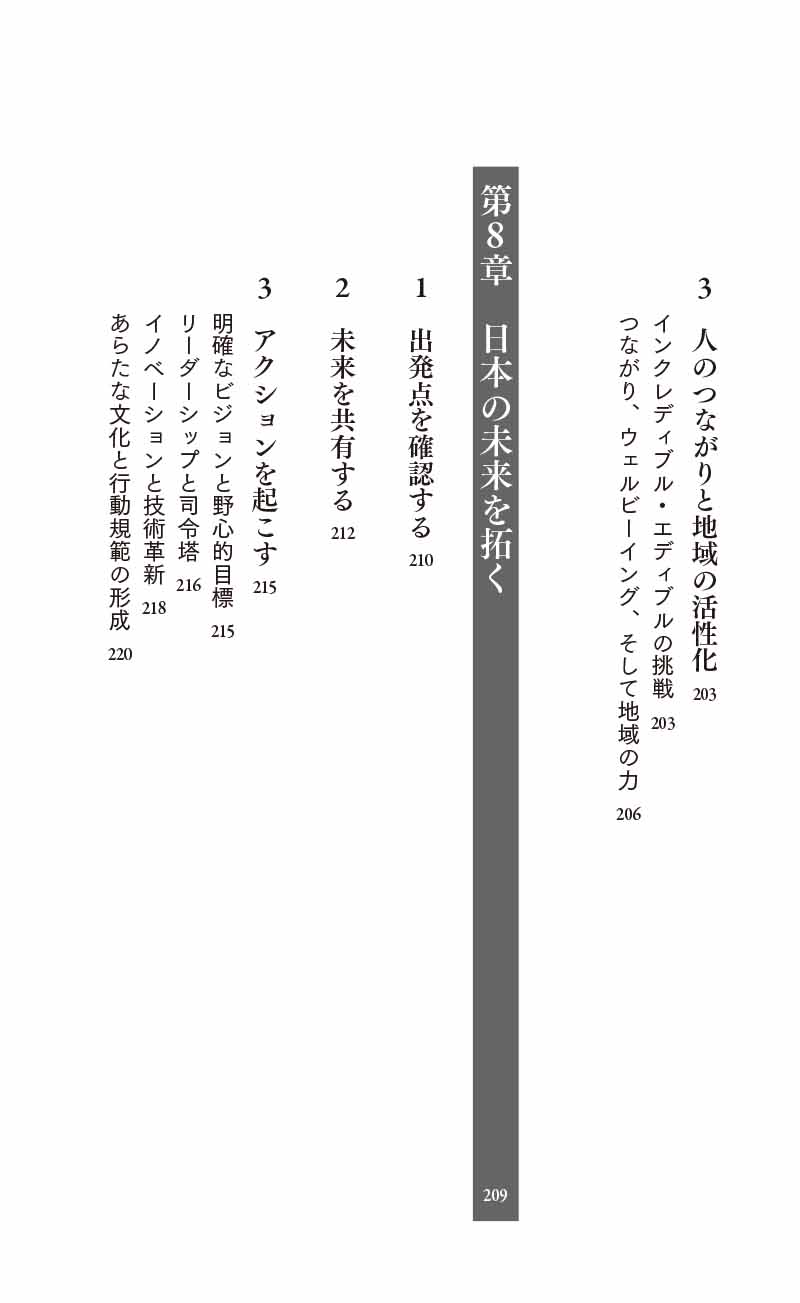 3 人のつながりと地域の活性化 203
インクレディブル・エディブルの挑戦 203
つながり、ウェルビーイング、そして地域の力 206

第8章 日本の未来を拓く 209

1 出発点を確認する 210

2 未来を共有する 212

3 アクションを起こす 215
明確なビジョンと野心的目標 215
リーダーシップと司令塔 216
イノベーションと技術革新 218
あらたな文化と行動規範の形成 220